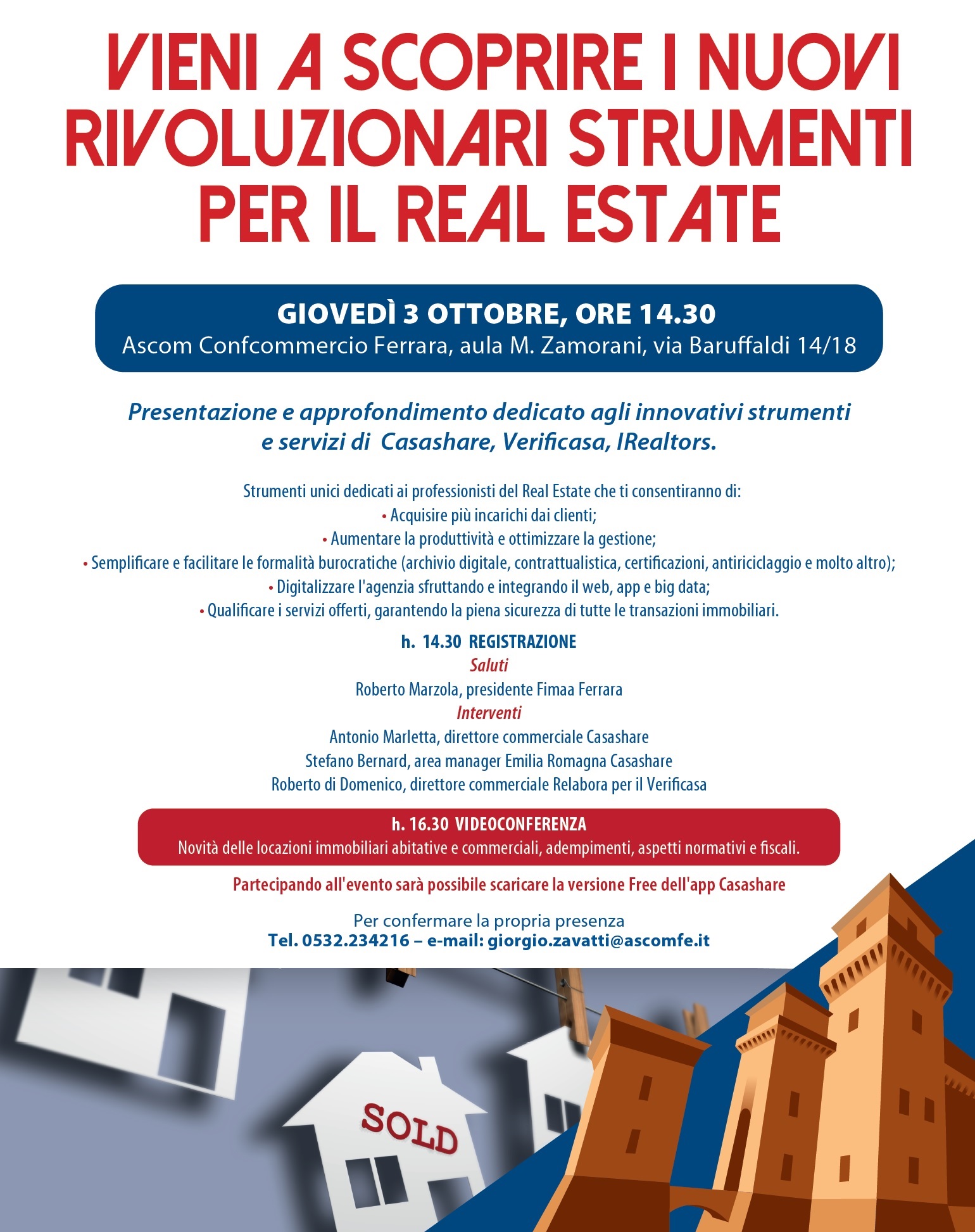 VIENI A SCOPRIRE I NUOVI RIVOLUZIONARI STRUMENTI PER IL REAL ESTATE

GIOVEDÌ 3 OTTOBRE, ORE 14.30
Ascom Confcommercio Ferrara, aula M. Zamorani, via Baruffaldi 14/18

Presentazione e approfondimento dedicato agli innovativi strumenti e servizi di Casashare, Verificasa, IRealtors.

Strumenti unici dedicati ai professionisti del Real Estate che ti consentiranno di:
• Acquisire più incarichi dai clienti;
• Aumentare la produttività e ottimizzare la gestione;
• Semplificare e facilitare le formalità burocratiche (archivio digitale, contrattualistica, certificazioni, antiriciclaggio e molto altro);
• Digitalizzare l'agenzia sfruttando e integrando il web, app e big data;
• Qualificare i servizi offerti, garantendo la piena sicurezza di tutte le transazioni immobiliari.

h. 14.30 REGISTRAZIONE
Saluti
Roberto Marzola, presidente Fimaa Ferrara
Interventi
Antonio Marletta, direttore commerciale Casashare
Stefano Bernard, area manager Emilia Romagna Casashare
Roberto di Domenico, direttore commerciale Relabora per il Verificasa

h. 16.30 VIDEOCONFERENZA
Novità delle locazioni immobiliari abitative e commerciali, adempimenti, aspetti normativi e fiscali.

Partecipando all'evento sarà possibile scaricare la versione Free dell'app Casashare

Per confermare la propria presenza
Tel. 0532.234216 – e-mail: giorgio.zavatti@ascomfe.it

SOLD